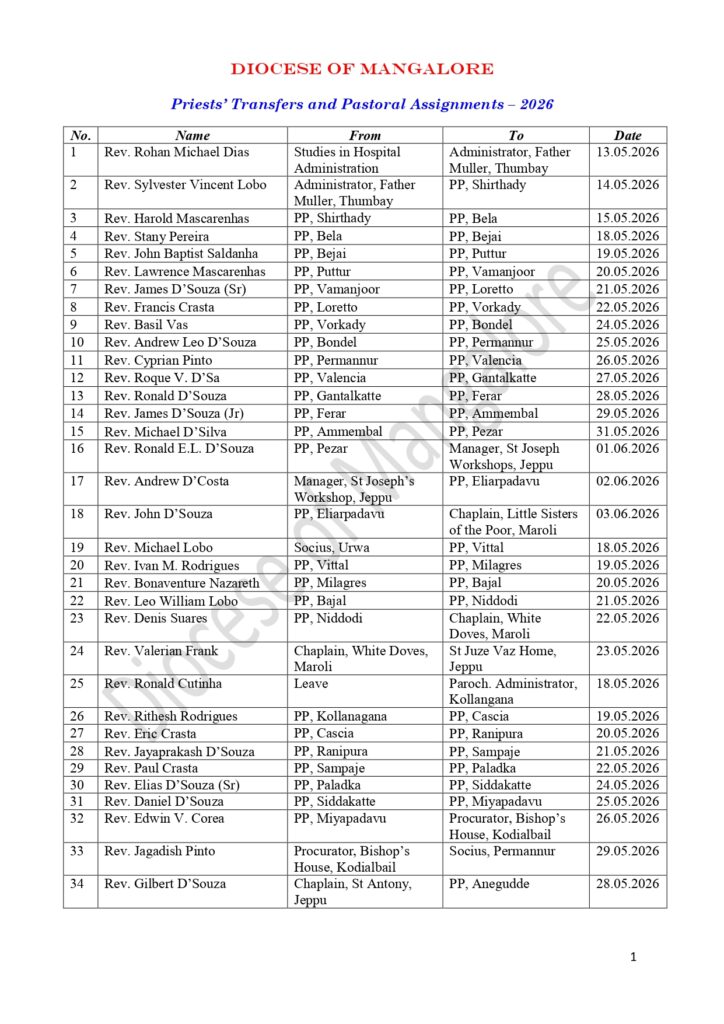 DIOCESE OF MANGALORE

Priests' Transfers and Pastoral Assignments – 2026

| No. | Name | From | To | Date |
|---|---|---|---|---|
| 1 | Rev. Rohan Michael Dias | Studies in Hospital Administration | Administrator, Father Muller, Thumbay | 13.05.2026 |
| 2 | Rev. Sylvester Vincent Lobo | Administrator, Father Muller, Thumbay | PP, Shirthady | 14.05.2026 |
| 3 | Rev. Harold Mascarenhas | PP, Shirthady | PP, Bela | 15.05.2026 |
| 4 | Rev. Stany Pereira | PP, Bela | PP, Bejai | 18.05.2026 |
| 5 | Rev. John Baptist Saldanha | PP, Bejai | PP, Puttur | 19.05.2026 |
| 6 | Rev. Lawrence Mascarenhas | PP, Puttur | PP, Vamanjoor | 20.05.2026 |
| 7 | Rev. James D'Souza (Sr) | PP, Vamanjoor | PP, Loretto | 21.05.2026 |
| 8 | Rev. Francis Crasta | PP, Loretto | PP, Vorkady | 22.05.2026 |
| 9 | Rev. Basil Vas | PP, Vorkady | PP, Bondel | 24.05.2026 |
| 10 | Rev. Andrew Leo D'Souza | PP, Bondel | PP, Permannur | 25.05.2026 |
| 11 | Rev. Cyprian Pinto | PP, Permannur | PP, Valencia | 26.05.2026 |
| 12 | Rev. Roque V. D'Sa | PP, Valencia | PP, Gantalkatte | 27.05.2026 |
| 13 | Rev. Ronald D'Souza | PP, Gantalkatte | PP, Ferar | 28.05.2026 |
| 14 | Rev. James D'Souza (Jr) | PP, Ferar | PP, Ammembal | 29.05.2026 |
| 15 | Rev. Michael D'Silva | PP, Ammembal | PP, Pezar | 31.05.2026 |
| 16 | Rev. Ronald E.L. D'Souza | PP, Pezar | Manager, St Joseph Workshops, Jeppu | 01.06.2026 |
| 17 | Rev. Andrew D'Costa | Manager, St Joseph's Workshop, Jeppu | PP, Eliarpadavu | 02.06.2026 |
| 18 | Rev. John D'Souza | PP, Eliarpadavu | Chaplain, Little Sisters of the Poor, Maroli | 03.06.2026 |
| 19 | Rev. Michael Lobo | Socius, Urwa | PP, Vittal | 18.05.2026 |
| 20 | Rev. Ivan M. Rodrigues | PP, Vittal | PP, Milagres | 19.05.2026 |
| 21 | Rev. Bonaventure Nazareth | PP, Milagres | PP, Bajal | 20.05.2026 |
| 22 | Rev. Leo William Lobo | PP, Bajal | PP, Niddodi | 21.05.2026 |
| 23 | Rev. Denis Suares | PP, Niddodi | Chaplain, White Doves, Maroli | 22.05.2026 |
| 24 | Rev. Valerian Frank | Chaplain, White Doves, Maroli | St Juze Vaz Home, Jeppu | 23.05.2026 |
| 25 | Rev. Ronald Cutinha | Leave | Paroch. Administrator, Kollangana | 18.05.2026 |
| 26 | Rev. Rithesh Rodrigues | PP, Kollanagana | PP, Cascia | 19.05.2026 |
| 27 | Rev. Eric Crasta | PP, Cascia | PP, Ranipura | 20.05.2026 |
| 28 | Rev. Jayaprakash D'Souza | PP, Ranipura | PP, Sampaje | 21.05.2026 |
| 29 | Rev. Paul Crasta | PP, Sampaje | PP, Paladka | 22.05.2026 |
| 30 | Rev. Elias D'Souza (Sr) | PP, Paladka | PP, Siddakatte | 24.05.2026 |
| 31 | Rev. Daniel D'Souza | PP, Siddakatte | PP, Miyapadavu | 25.05.2026 |
| 32 | Rev. Edwin V. Corea | PP, Miyapadavu | Procurator, Bishop's House, Kodialbail | 26.05.2026 |
| 33 | Rev. Jagadish Pinto | Procurator, Bishop's House, Kodialbail | Socius, Permannur | 29.05.2026 |
| 34 | Rev. Gilbert D'Souza | Chaplain, St Antony, Jeppu | PP, Anegudde | 28.05.2026 |

Diocese of Mangalore

1